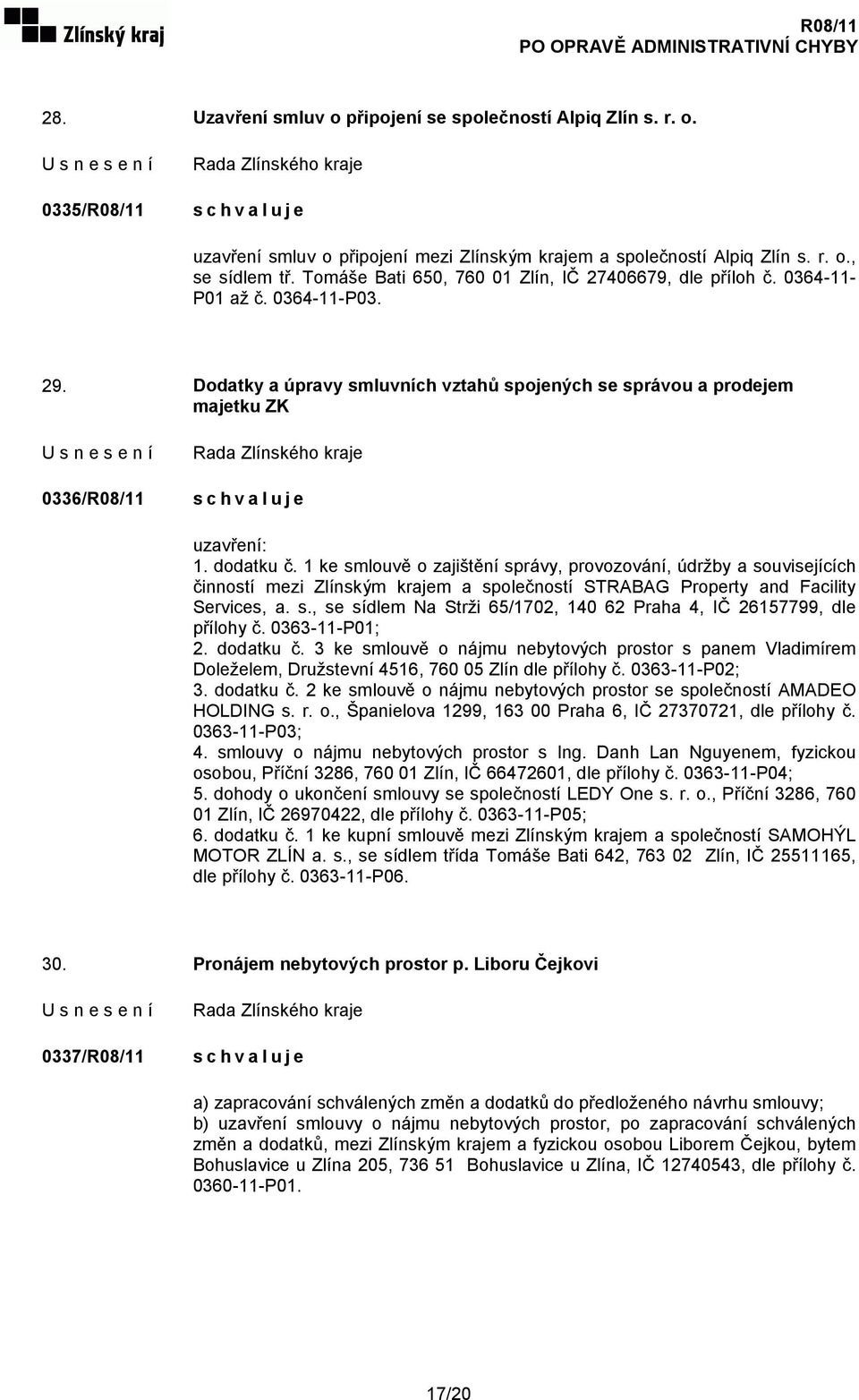 Zlínský kraj

R08/11
PO OPRAVĚ ADMINISTRATIVNÍ CHYBY

28. Uzavření smluv o připojení se společností Alpiq Zlín s. r. o.

U s n e s e n í Rada Zlínského kraje

0335/R08/11 s c h v a l u j e

uzavření smluv o připojení mezi Zlínským krajem a společností Alpiq Zlín s. r. o., se sídlem tř. Tomáše Bati 650, 760 01 Zlín, IČ 27406679, dle příloh č. 0364-11-P01 až č. 0364-11-P03.

29. Dodatky a úpravy smluvních vztahů spojených se správou a prodejem majetku ZK

U s n e s e n í Rada Zlínského kraje

0336/R08/11 s c h v a l u j e

uzavření:
1. dodatku č. 1 ke smlouvě o zajištění správy, provozování, údržby a souvisejících činností mezi Zlínským krajem a společností STRABAG Property and Facility Services, a. s., se sídlem Na Strži 65/1702, 140 62 Praha 4, IČ 26157799, dle přílohy č. 0363-11-P01;
2. dodatku č. 3 ke smlouvě o nájmu nebytových prostor s panem Vladimírem Doleželem, Družstevní 4516, 760 05 Zlín dle přílohy č. 0363-11-P02;
3. dodatku č. 2 ke smlouvě o nájmu nebytových prostor se společností AMADEO HOLDING s. r. o., Španielova 1299, 163 00 Praha 6, IČ 27370721, dle přílohy č. 0363-11-P03;
4. smlouvy o nájmu nebytových prostor s Ing. Danh Lan Nguyenem, fyzickou osobou, Příční 3286, 760 01 Zlín, IČ 66472601, dle přílohy č. 0363-11-P04;
5. dohody o ukončení smlouvy se společností LEDY One s. r. o., Příční 3286, 760 01 Zlín, IČ 26970422, dle přílohy č. 0363-11-P05;
6. dodatku č. 1 ke kupní smlouvě mezi Zlínským krajem a společností SAMOHÝL MOTOR ZLÍN a. s., se sídlem třída Tomáše Bati 642, 763 02 Zlín, IČ 25511165, dle přílohy č. 0363-11-P06.

30. Pronájem nebytových prostor p. Liboru Čejkovi

U s n e s e n í Rada Zlínského kraje

0337/R08/11 s c h v a l u j e

a) zapracování schválených změn a dodatků do předloženého návrhu smlouvy;
b) uzavření smlouvy o nájmu nebytových prostor, po zapracování schválených změn a dodatků, mezi Zlínským krajem a fyzickou osobou Liborem Čejkou, bytem Bohuslavice u Zlína 205, 736 51 Bohuslavice u Zlína, IČ 12740543, dle přílohy č. 0360-11-P01.

17/20